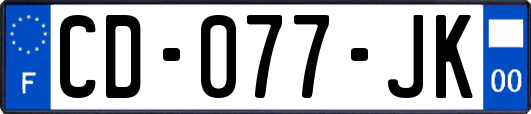 F
CD-077-JK
00